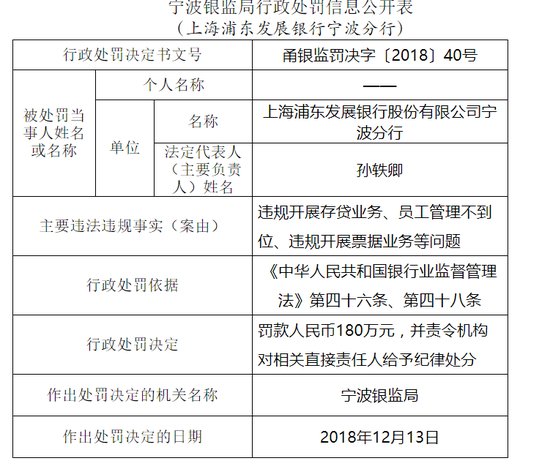 宁波银监局行政处罚信息公开表
（上海浦东发展银行宁波分行）

| 行政处罚决定书文号 | | | 甬银监罚决字〔2018〕40号 |
|---|---|---|---|
| 被处罚当事人姓名或名称 | 个人名称 | | —— |
| | 单位 | 名称 | 上海浦东发展银行股份有限公司宁波分行 |
| | | 法定代表人（主要负责人）姓名 | 孙轶卿 |
| 主要违法违规事实（案由） | | | 违规开展存贷业务、员工管理不到位、违规开展票据业务等问题 |
| 行政处罚依据 | | | 《中华人民共和国银行业监督管理法》第四十六条、第四十八条 |
| 行政处罚决定 | | | 罚款人民币180万元，并责令机构对相关直接责任人给予纪律处分 |
| 作出处罚决定的机关名称 | | | 宁波银监局 |
| 作出处罚决定的日期 | | | 2018年12月13日 |